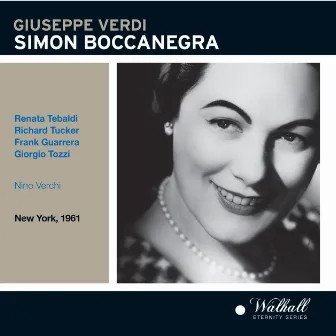 GIUSEPPE VERDI
SIMON BOCCANEGRA

Renata Tebaldi
Richard Tucker
Frank Guarrera
Giorgio Tozzi

Nino Verchi

New York, 1961

Walhall
ETERNITY SERIES